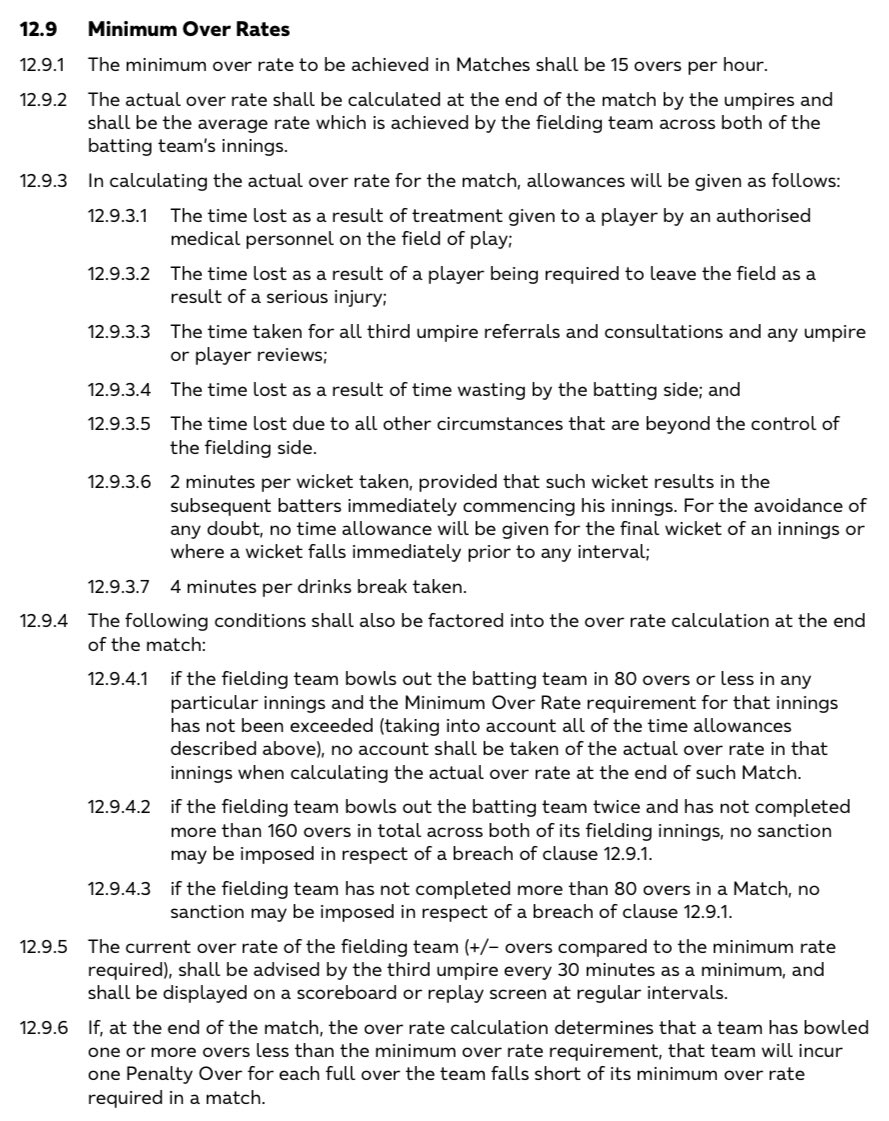 12.9 Minimum Over Rates

12.9.1 The minimum over rate to be achieved in Matches shall be 15 overs per hour.

12.9.2 The actual over rate shall be calculated at the end of the match by the umpires and shall be the average rate which is achieved by the fielding team across both of the batting team's innings.

12.9.3 In calculating the actual over rate for the match, allowances will be given as follows:

12.9.3.1 The time lost as a result of treatment given to a player by an authorised medical personnel on the field of play;

12.9.3.2 The time lost as a result of a player being required to leave the field as a result of a serious injury;

12.9.3.3 The time taken for all third umpire referrals and consultations and any umpire or player reviews;

12.9.3.4 The time lost as a result of time wasting by the batting side; and

12.9.3.5 The time lost due to all other circumstances that are beyond the control of the fielding side.

12.9.3.6 2 minutes per wicket taken, provided that such wicket results in the subsequent batters immediately commencing his innings. For the avoidance of any doubt, no time allowance will be given for the final wicket of an innings or where a wicket falls immediately prior to any interval;

12.9.3.7 4 minutes per drinks break taken.

12.9.4 The following conditions shall also be factored into the over rate calculation at the end of the match:

12.9.4.1 if the fielding team bowls out the batting team in 80 overs or less in any particular innings and the Minimum Over Rate requirement for that innings has not been exceeded (taking into account all of the time allowances described above), no account shall be taken of the actual over rate in that innings when calculating the actual over rate at the end of such Match.

12.9.4.2 if the fielding team bowls out the batting team twice and has not completed more than 160 overs in total across both of its fielding innings, no sanction may be imposed in respect of a breach of clause 12.9.1.

12.9.4.3 if the fielding team has not completed more than 80 overs in a Match, no sanction may be imposed in respect of a breach of clause 12.9.1.

12.9.5 The current over rate of the fielding team (+/– overs compared to the minimum rate required), shall be advised by the third umpire every 30 minutes as a minimum, and shall be displayed on a scoreboard or replay screen at regular intervals.

12.9.6 If, at the end of the match, the over rate calculation determines that a team has bowled one or more overs less than the minimum over rate requirement, that team will incur one Penalty Over for each full over the team falls short of its minimum over rate required in a match.